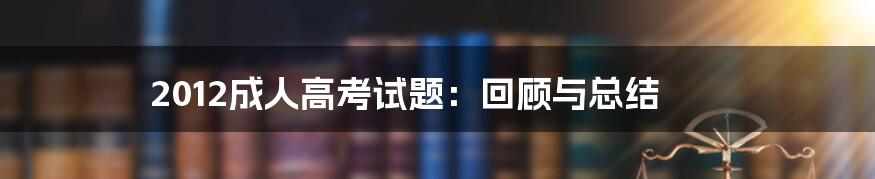 2012成人高考试题：回顾与总结